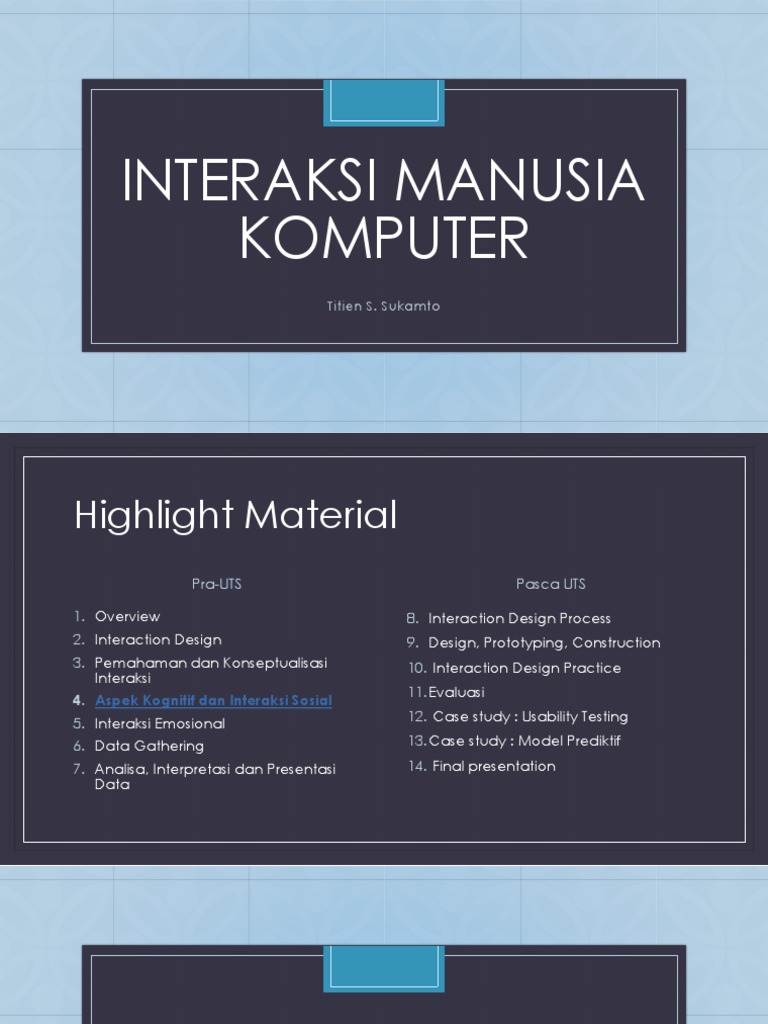 INTERAKSI MANUSIA KOMPUTER

Titien S. Sukamto

Highlight Material

Pra-UTS

1. Overview
2. Interaction Design
3. Pemahaman dan Konseptualisasi Interaksi
4. Aspek Kognitif dan Interaksi Sosial
5. Interaksi Emosional
6. Data Gathering
7. Analisa, Interpretasi dan Presentasi Data

Pasca UTS

8. Interaction Design Process
9. Design, Prototyping, Construction
10. Interaction Design Practice
11. Evaluasi
12. Case study : Usability Testing
13. Case study : Model Prediktif
14. Final presentation